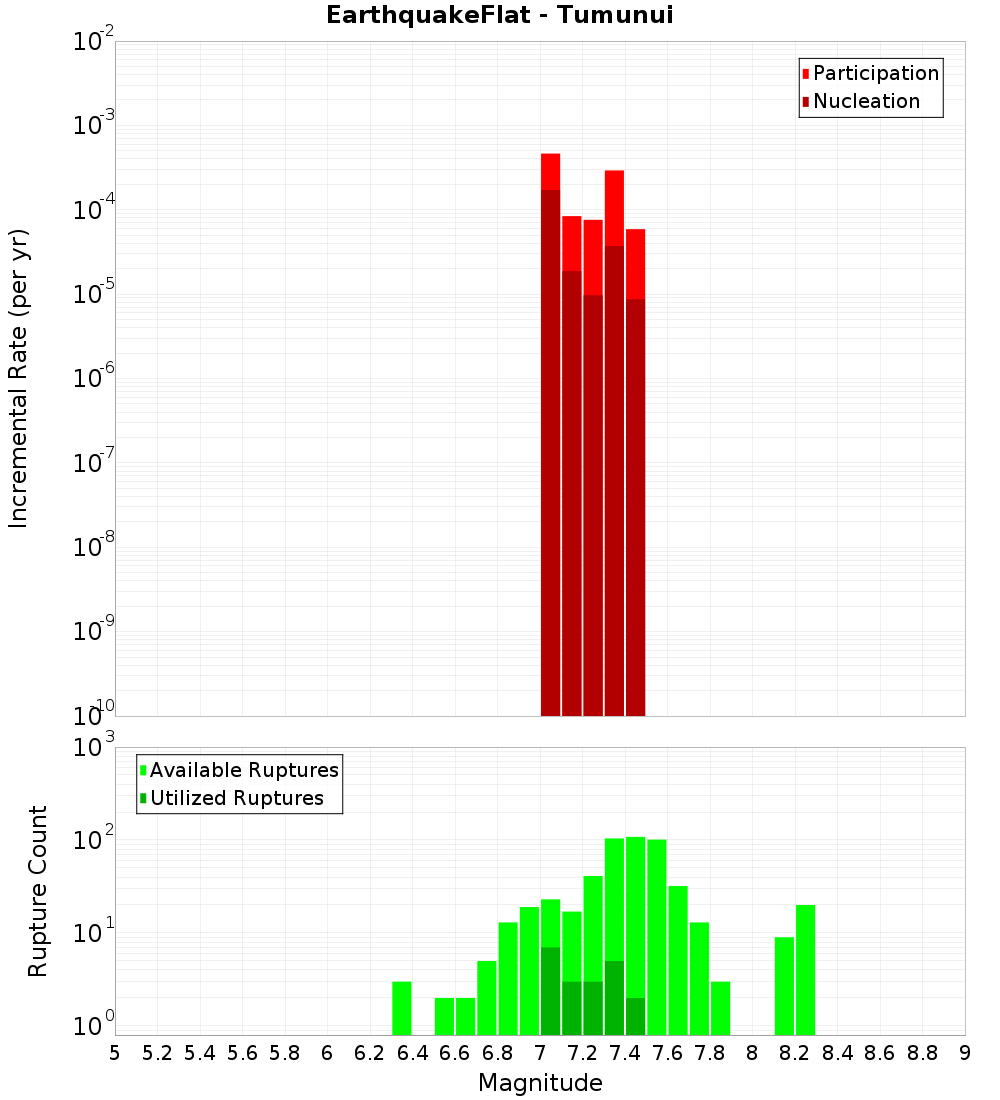 EarthquakeFlat - Tumunui

Participation
Nucleation

Incremental Rate (per yr)

$10^{-2}$
$10^{-3}$
$10^{-4}$
$10^{-5}$
$10^{-6}$
$10^{-7}$
$10^{-8}$
$10^{-9}$
$10^{-10}$

Available Ruptures
Utilized Ruptures

Rupture Count

$10^{3}$
$10^{2}$
$10^{1}$
$10^{0}$

5 5.2 5.4 5.6 5.8 6 6.2 6.4 6.6 6.8 7 7.2 7.4 7.6 7.8 8 8.2 8.4 8.6 8.8 9

Magnitude